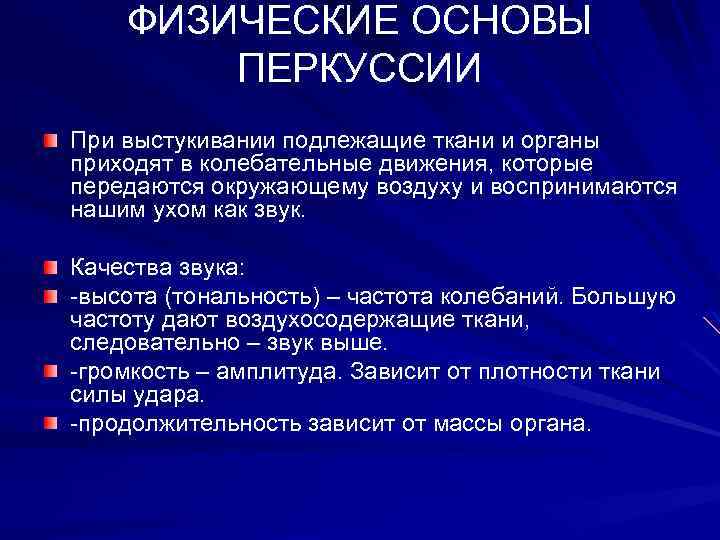 ФИЗИЧЕСКИЕ ОСНОВЫ ПЕРКУССИИ

При выстукивании подлежащие ткани и органы приходят в колебательные движения, которые передаются окружающему воздуху и воспринимаются нашим ухом как звук.

Качества звука:

-высота (тональность) – частота колебаний. Большую частоту дают воздухосодержащие ткани, следовательно – звук выше.

-громкость – амплитуда. Зависит от плотности ткани силы удара.

-продолжительность зависит от массы органа.